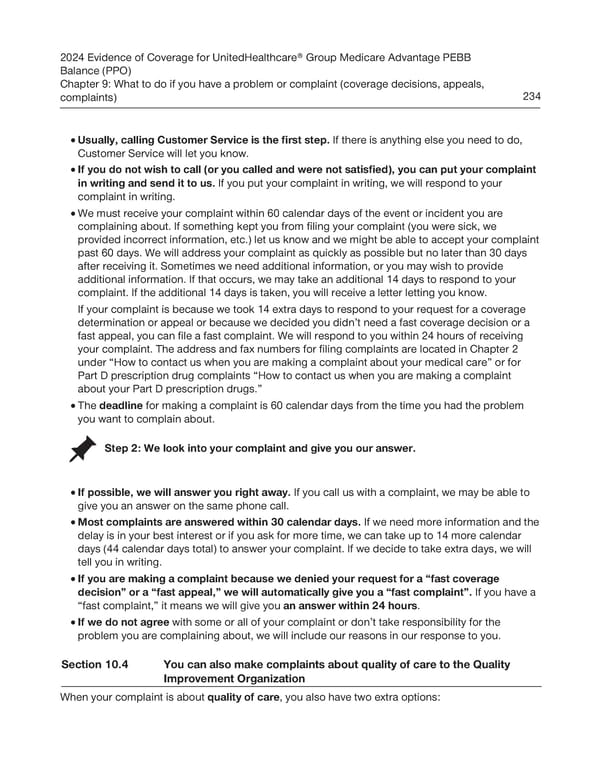 2024 Evidence of Coverage for UnitedHealthcare® Group Medicare Advantage PEBB Balance (PPO)
Chapter 9: What to do if you have a problem or complaint (coverage decisions, appeals, complaints) 234

• Usually, calling Customer Service is the first step. If there is anything else you need to do, Customer Service will let you know.
• If you do not wish to call (or you called and were not satisfied), you can put your complaint in writing and send it to us. If you put your complaint in writing, we will respond to your complaint in writing.
• We must receive your complaint within 60 calendar days of the event or incident you are complaining about. If something kept you from filing your complaint (you were sick, we provided incorrect information, etc.) let us know and we might be able to accept your complaint past 60 days. We will address your complaint as quickly as possible but no later than 30 days after receiving it. Sometimes we need additional information, or you may wish to provide additional information. If that occurs, we may take an additional 14 days to respond to your complaint. If the additional 14 days is taken, you will receive a letter letting you know.
If your complaint is because we took 14 extra days to respond to your request for a coverage determination or appeal or because we decided you didn't need a fast coverage decision or a fast appeal, you can file a fast complaint. We will respond to you within 24 hours of receiving your complaint. The address and fax numbers for filing complaints are located in Chapter 2 under "How to contact us when you are making a complaint about your medical care" or for Part D prescription drug complaints "How to contact us when you are making a complaint about your Part D prescription drugs."
• The deadline for making a complaint is 60 calendar days from the time you had the problem you want to complain about.

Step 2: We look into your complaint and give you our answer.

• If possible, we will answer you right away. If you call us with a complaint, we may be able to give you an answer on the same phone call.
• Most complaints are answered within 30 calendar days. If we need more information and the delay is in your best interest or if you ask for more time, we can take up to 14 more calendar days (44 calendar days total) to answer your complaint. If we decide to take extra days, we will tell you in writing.
• If you are making a complaint because we denied your request for a "fast coverage decision" or a "fast appeal," we will automatically give you a "fast complaint". If you have a "fast complaint," it means we will give you an answer within 24 hours.
• If we do not agree with some or all of your complaint or don't take responsibility for the problem you are complaining about, we will include our reasons in our response to you.

Section 10.4 You can also make complaints about quality of care to the Quality Improvement Organization

When your complaint is about quality of care, you also have two extra options: